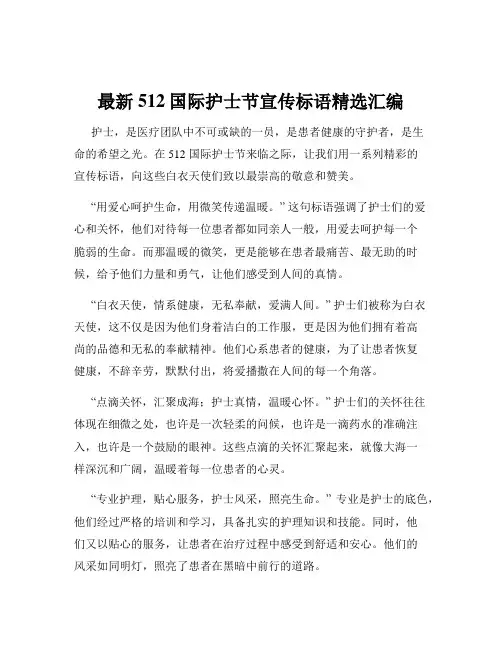 最新 512 国际护士节宣传标语精选汇编

护士，是医疗团队中不可或缺的一员，是患者健康的守护者，是生命的希望之光。在 512 国际护士节来临之际，让我们用一系列精彩的宣传标语，向这些白衣天使们致以最崇高的敬意和赞美。

“用爱心呵护生命，用微笑传递温暖。”这句标语强调了护士们的爱心和关怀，他们对待每一位患者都如同亲人一般，用爱去呵护每一个脆弱的生命。而那温暖的微笑，更是能够在患者最痛苦、最无助的时候，给予他们力量和勇气，让他们感受到人间的真情。

“白衣天使，情系健康，无私奉献，爱满人间。”护士们被称为白衣天使，这不仅是因为他们身着洁白的工作服，更是因为他们拥有着高尚的品德和无私的奉献精神。他们心系患者的健康，为了让患者恢复健康，不辞辛劳，默默付出，将爱播撒在人间的每一个角落。

“点滴关怀，汇聚成海；护士真情，温暖心怀。”护士们的关怀往往体现在细微之处，也许是一次轻柔的问候，也许是一滴药水的准确注入，也许是一个鼓励的眼神。这些点滴的关怀汇聚起来，就像大海一样深沉和广阔，温暖着每一位患者的心灵。

“专业护理，贴心服务，护士风采，照亮生命。”专业是护士的底色，他们经过严格的培训和学习，具备扎实的护理知识和技能。同时，他们又以贴心的服务，让患者在治疗过程中感受到舒适和安心。他们的风采如同明灯，照亮了患者在黑暗中前行的道路。